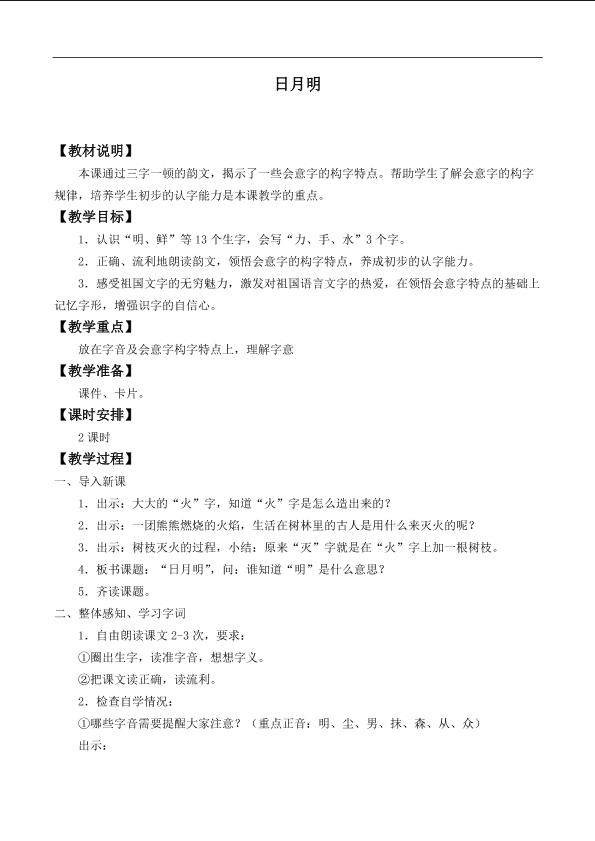 日月明

【教材说明】

本课通过三字一顿的韵文，揭示了一些会意字的构字特点。帮助学生了解会意字的构字规律，培养学生初步的认字能力是本课教学的重点。

【教学目标】

1．认识“明、鲜”等13个生字，会写“力、手、水”3个字。

2．正确、流利地朗读韵文，领悟会意字的构字特点，养成初步的认字能力。

3．感受祖国文字的无穷魅力，激发对祖国语言文字的热爱，在领悟会意字特点的基础上记忆字形，增强识字的自信心。

【教学重点】

放在字音及会意字构字特点上，理解字意

【教学准备】

课件、卡片。

【课时安排】

2课时

【教学过程】

一、导入新课

1．出示：大大的“火”字，知道“火”字是怎么造出来的？

2．出示：一团熊熊燃烧的火焰，生活在树林里的古人是用什么来灭火的呢？

3．出示：树枝灭火的过程，小结：原来“灭”字就是在“火”字上加一根树枝。

4．板书课题：“日月明”，问：谁知道“明”是什么意思？

5．齐读课题。

二、整体感知、学习字词

1．自由朗读课文2-3次，要求：

①圈出生字，读准字音，想想字义。

②把课文读正确，读流利。

2．检查自学情况：

①哪些字音需要提醒大家注意？（重点正音：明、尘、男、抹、森、从、众）

出示：